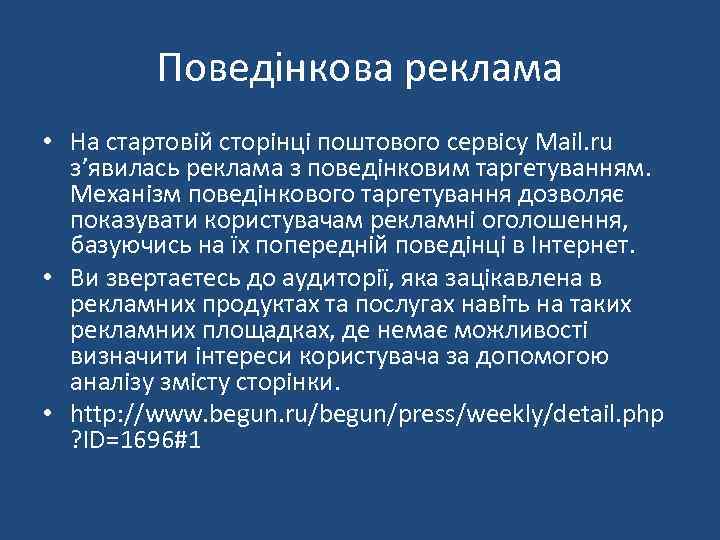 Поведінкова реклама

• На стартовій сторінці поштового сервісу Mail.ru з’явилась реклама з поведінковим таргетуванням. Механізм поведінкового таргетування дозволяє показувати користувачам рекламні оголошення, базуючись на їх попередній поведінці в Інтернет.

• Ви звертаєтесь до аудиторії, яка зацікавлена в рекламних продуктах та послугах навіть на таких рекламних площадках, де немає можливості визначити інтереси користувача за допомогою аналізу змісту сторінки.

• http://www.begun.ru/begun/press/weekly/detail.php?ID=1696#1